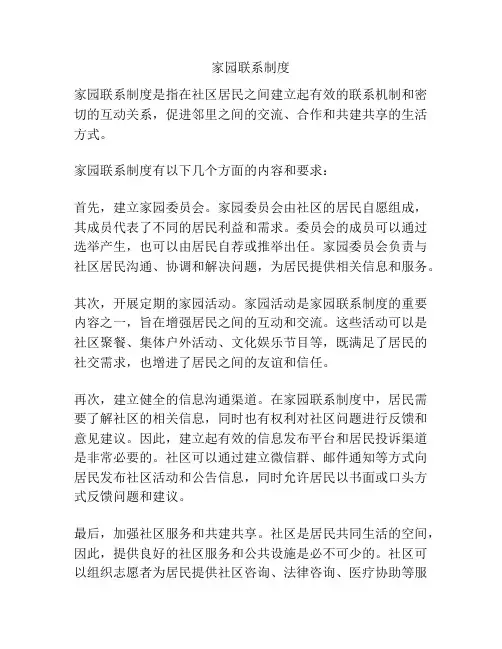 家园联系制度

家园联系制度是指在社区居民之间建立起有效的联系机制和密切的互动关系，促进邻里之间的交流、合作和共建共享的生活方式。

家园联系制度有以下几个方面的内容和要求：

首先，建立家园委员会。家园委员会由社区的居民自愿组成，其成员代表了不同的居民利益和需求。委员会的成员可以通过选举产生，也可以由居民自荐或推举出任。家园委员会负责与社区居民沟通、协调和解决问题，为居民提供相关信息和服务。

其次，开展定期的家园活动。家园活动是家园联系制度的重要内容之一，旨在增强居民之间的互动和交流。这些活动可以是社区聚餐、集体户外活动、文化娱乐节目等，既满足了居民的社交需求，也增进了居民之间的友谊和信任。

再次，建立健全的信息沟通渠道。在家园联系制度中，居民需要了解社区的相关信息，同时也有权利对社区问题进行反馈和意见建议。因此，建立起有效的信息发布平台和居民投诉渠道是非常必要的。社区可以通过建立微信群、邮件通知等方式向居民发布社区活动和公告信息，同时允许居民以书面或口头方式反馈问题和建议。

最后，加强社区服务和共建共享。社区是居民共同生活的空间，因此，提供良好的社区服务和公共设施是必不可少的。社区可以组织志愿者为居民提供社区咨询、法律咨询、医疗协助等服